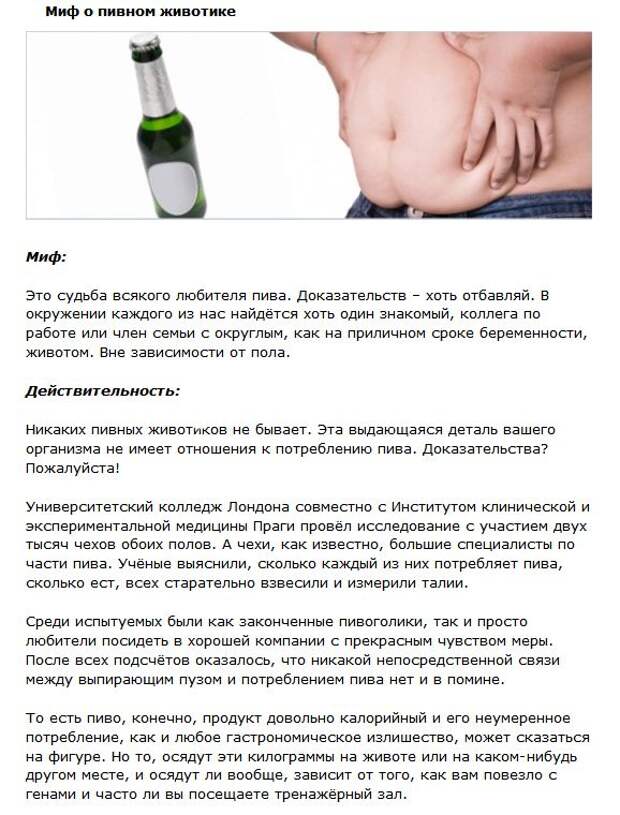 Миф о пивном животике

Миф:

Это судьба всякого любителя пива. Доказательств – хоть отбавляй. В окружении каждого из нас найдётся хоть один знакомый, коллега по работе или член семьи с округлым, как на приличном сроке беременности, животом. Вне зависимости от пола.

Действительность:

Никаких пивных животиков не бывает. Эта выдающаяся деталь вашего организма не имеет отношения к потреблению пива. Доказательства? Пожалуйста!

Университетский колледж Лондона совместно с Институтом клинической и экспериментальной медицины Праги провёл исследование с участием двух тысяч чехов обоих полов. А чехи, как известно, большие специалисты по части пива. Учёные выяснили, сколько каждый из них потребляет пива, сколько ест, всех старательно взвесили и измерили талии.

Среди испытуемых были как законченные пивоголики, так и просто любители посидеть в хорошей компании с прекрасным чувством меры. После всех подсчётов оказалось, что никакой непосредственной связи между выпирающим пузом и потреблением пива нет и в помине.

То есть пиво, конечно, продукт довольно калорийный и его неумеренное потребление, как и любое гастрономическое излишество, может сказаться на фигуре. Но то, осядут эти килограммы на животе или на каком-нибудь другом месте, и осядут ли вообще, зависит от того, как вам повезло с генами и часто ли вы посещаете тренажёрный зал.